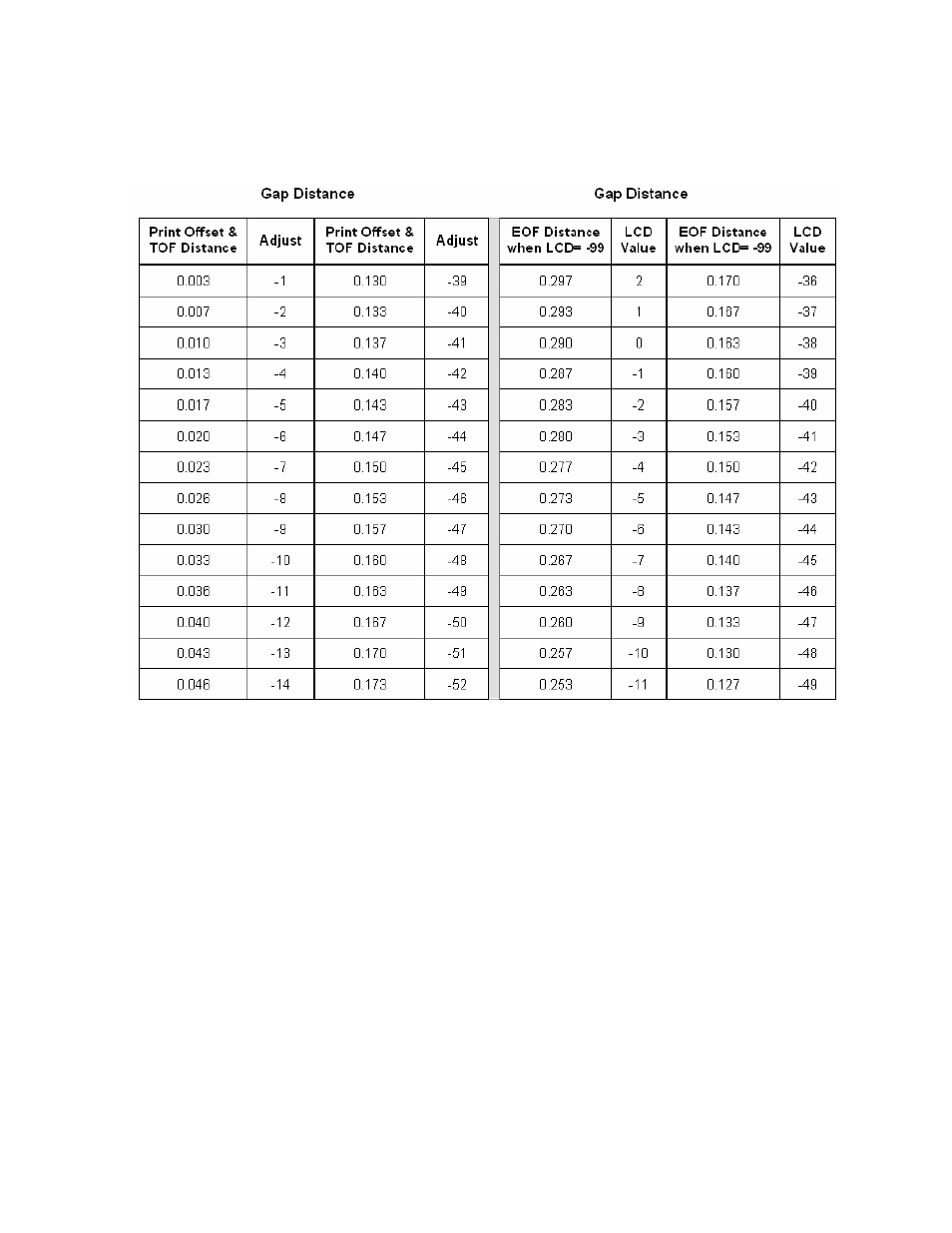 Gap Distance

| Print Offset & TOF Distance | Adjust | Print Offset & TOF Distance | Adjust |
|---|---|---|---|
| 0.003 | -1 | 0.130 | -39 |
| 0.007 | -2 | 0.133 | -40 |
| 0.010 | -3 | 0.137 | -41 |
| 0.013 | -4 | 0.140 | -42 |
| 0.017 | -5 | 0.143 | -43 |
| 0.020 | -6 | 0.147 | -44 |
| 0.023 | -7 | 0.150 | -45 |
| 0.026 | -8 | 0.153 | -46 |
| 0.030 | -9 | 0.157 | -47 |
| 0.033 | -10 | 0.160 | -48 |
| 0.036 | -11 | 0.163 | -49 |
| 0.040 | -12 | 0.167 | -50 |
| 0.043 | -13 | 0.170 | -51 |
| 0.046 | -14 | 0.173 | -52 |

Gap Distance

| EOF Distance when LCD= -99 | LCD Value | EOF Distance when LCD= -99 | LCD Value |
|---|---|---|---|
| 0.297 | 2 | 0.170 | -36 |
| 0.293 | 1 | 0.167 | -37 |
| 0.290 | 0 | 0.163 | -38 |
| 0.287 | -1 | 0.160 | -39 |
| 0.283 | -2 | 0.157 | -40 |
| 0.280 | -3 | 0.153 | -41 |
| 0.277 | -4 | 0.150 | -42 |
| 0.273 | -5 | 0.147 | -43 |
| 0.270 | -6 | 0.143 | -44 |
| 0.267 | -7 | 0.140 | -45 |
| 0.263 | -8 | 0.137 | -46 |
| 0.260 | -9 | 0.133 | -47 |
| 0.257 | -10 | 0.130 | -48 |
| 0.253 | -11 | 0.127 | -49 |